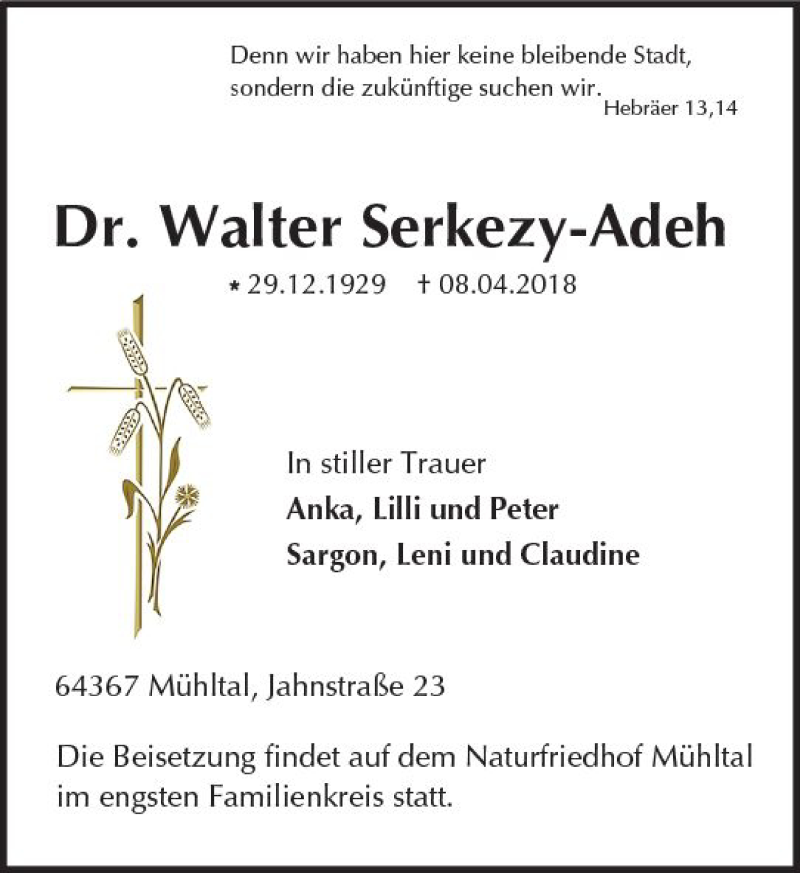 Denn wir haben hier keine bleibende Stadt, sondern die zukünftige suchen wir.
Hebräer 13,14

Dr. Walter Serkezy-Adeh

* 29.12.1929 † 08.04.2018

In stiller Trauer
Anka, Lilli und Peter
Sargon, Leni und Claudine

64367 Mühltal, Jahnstraße 23

Die Beisetzung findet auf dem Naturfriedhof Mühltal im engsten Familienkreis statt.